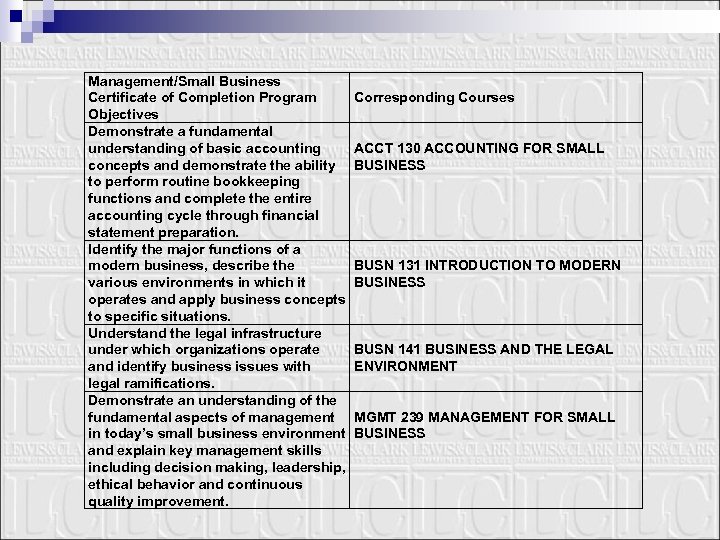 | Management/Small Business Certificate of Completion Program Objectives | Corresponding Courses |
|---|---|
| Demonstrate a fundamental understanding of basic accounting concepts and demonstrate the ability to perform routine bookkeeping functions and complete the entire accounting cycle through financial statement preparation. | ACCT 130 ACCOUNTING FOR SMALL BUSINESS |
| Identify the major functions of a modern business, describe the various environments in which it operates and apply business concepts to specific situations. | BUSN 131 INTRODUCTION TO MODERN BUSINESS |
| Understand the legal infrastructure under which organizations operate and identify business issues with legal ramifications. | BUSN 141 BUSINESS AND THE LEGAL ENVIRONMENT |
| Demonstrate an understanding of the fundamental aspects of management in today's small business environment and explain key management skills including decision making, leadership, ethical behavior and continuous quality improvement. | MGMT 239 MANAGEMENT FOR SMALL BUSINESS |